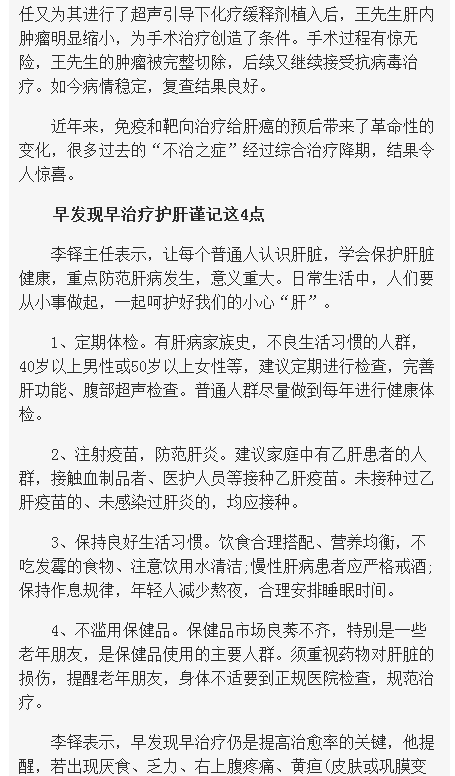 任又为其进行了超声引导下化疗缓释剂植入后，王先生肝内肿瘤明显缩小，为手术治疗创造了条件。手术过程有惊无险，王先生的肿瘤被完整切除，后续又继续接受抗病毒治疗。如今病情稳定，复查结果良好。

近年来，免疫和靶向治疗给肝癌的预后带来了革命性的变化，很多过去的“不治之症”经过综合治疗降期，结果令人惊喜。

早发现早治疗护肝谨记这4点

李铎主任表示，让每个普通人认识肝脏，学会保护肝脏健康，重点防范肝病发生，意义重大。日常生活中，人们要从小事做起，一起呵护好我们的小心“肝”。

1、定期体检。有肝病家族史，不良生活习惯的人群，40岁以上男性或50岁以上女性等，建议定期进行检查，完善肝功能、腹部超声检查。普通人群尽量做到每年进行健康体检。

2、注射疫苗，防范肝炎。建议家庭中有乙肝患者的人群，接触血制品者、医护人员等接种乙肝疫苗。未接种过乙肝疫苗的、未感染过肝炎的，均应接种。

3、保持良好生活习惯。饮食合理搭配、营养均衡，不吃发霉的食物、注意饮用水清洁;慢性肝病患者应严格戒酒;保持作息规律，年轻人减少熬夜，合理安排睡眠时间。

4、不滥用保健品。保健品市场良莠不齐，特别是一些老年朋友，是保健品使用的主要人群。须重视药物对肝脏的损伤，提醒老年朋友，身体不适要到正规医院检查，规范治疗。

李铎表示，早发现早治疗仍是提高治愈率的关键，他提醒，若出现厌食、乏力、右上腹疼痛、黄疸(皮肤或巩膜变